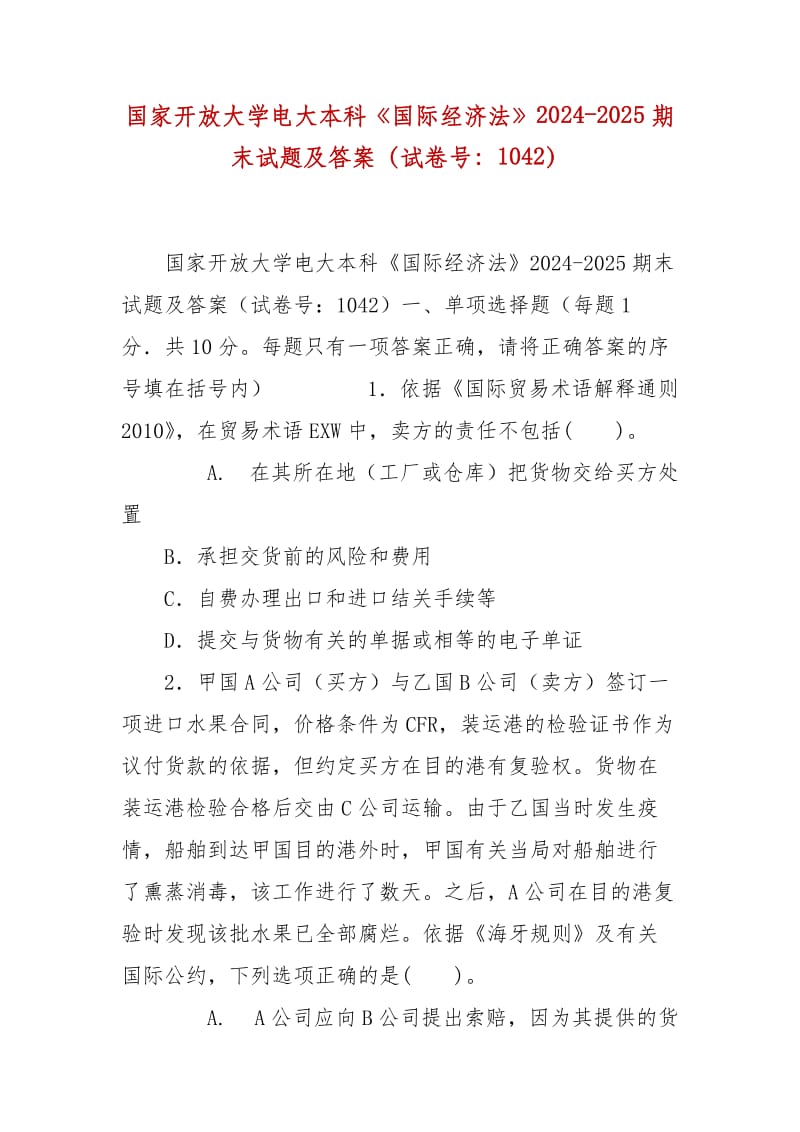 国家开放大学电大本科《国际经济法》2024-2025期末试题及答案（试卷号：1042）

国家开放大学电大本科《国际经济法》2024-2025期末试题及答案（试卷号：1042）一、单项选择题（每题1分．共10分。每题只有一项答案正确，请将正确答案的序号填在括号内） 1．依据《国际贸易术语解释通则2010》，在贸易术语EXW中，卖方的责任不包括(　　)。

A.　在其所在地（工厂或仓库）把货物交给买方处置

B．承担交货前的风险和费用

C．自费办理出口和进口结关手续等

D．提交与货物有关的单据或相等的电子单证

2．甲国A公司（买方）与乙国B公司（卖方）签订一项进口水果合同，价格条件为CFR，装运港的检验证书作为议付货款的依据，但约定买方在目的港有复验权。货物在装运港检验合格后交由C公司运输。由于乙国当时发生疫情，船舶到达甲国目的港外时，甲国有关当局对船舶进行了熏蒸消毒，该工作进行了数天。之后，A公司在目的港复验时发现该批水果已全部腐烂。依据《海牙规则》及有关国际公约，下列选项正确的是(　　)。

A.　A公司应向B公司提出索赔，因为其提供的货